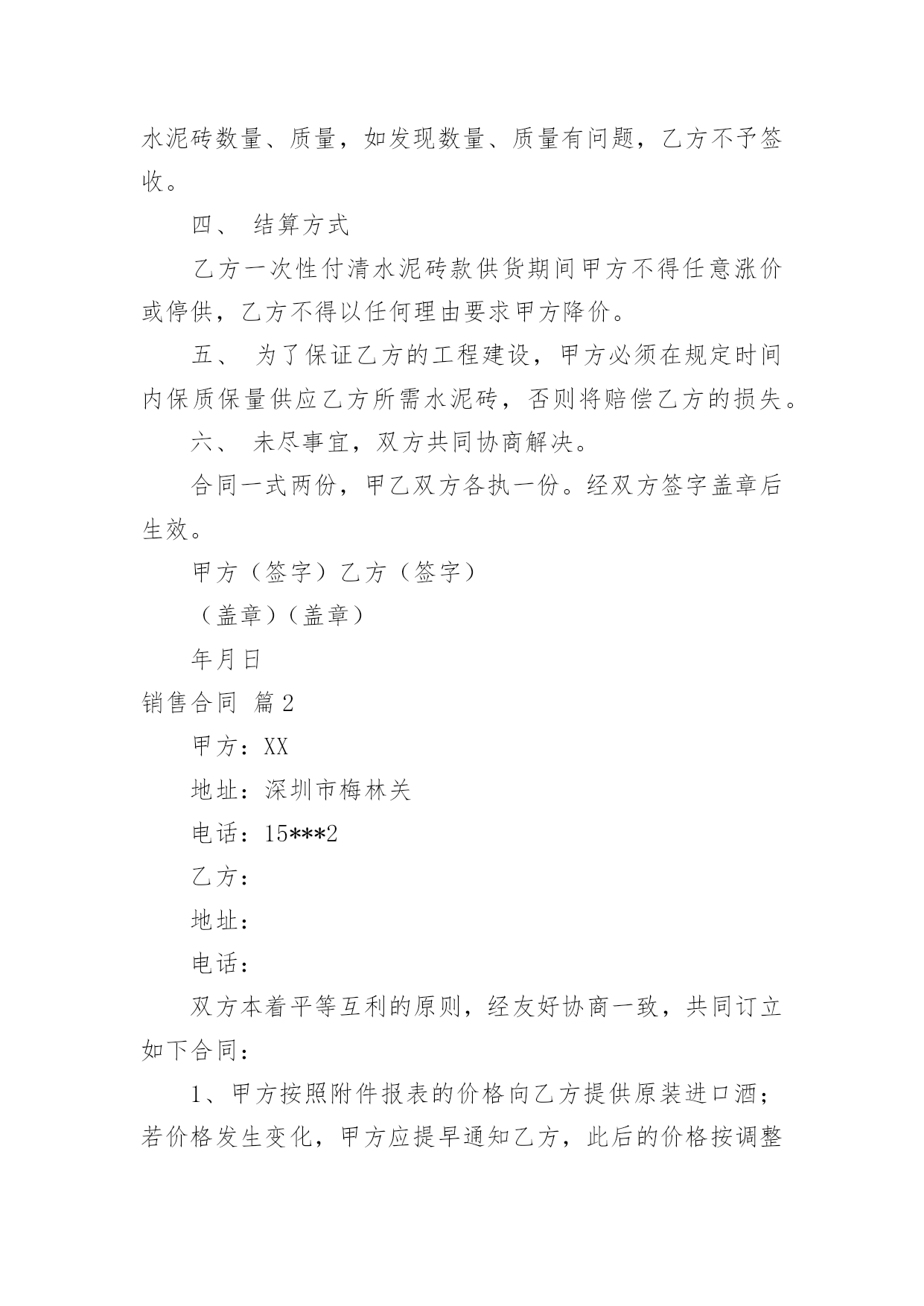 水泥砖数量、质量，如发现数量、质量有问题，乙方不予签收。

四、 结算方式

乙方一次性付清水泥砖款供货期间甲方不得任意涨价或停供，乙方不得以任何理由要求甲方降价。

五、 为了保证乙方的工程建设，甲方必须在规定时间内保质保量供应乙方所需水泥砖，否则将赔偿乙方的损失。

六、 未尽事宜，双方共同协商解决。

合同一式两份，甲乙双方各执一份。经双方签字盖章后生效。

甲方（签字）乙方（签字）

（盖章）（盖章）

年月日

销售合同 篇2

甲方：XX

地址：深圳市梅林关

电话：15***2

乙方：

地址：

电话：

双方本着平等互利的原则，经友好协商一致，共同订立如下合同：

1、甲方按照附件报表的价格向乙方提供原装进口酒；若价格发生变化，甲方应提早通知乙方，此后的价格按调整